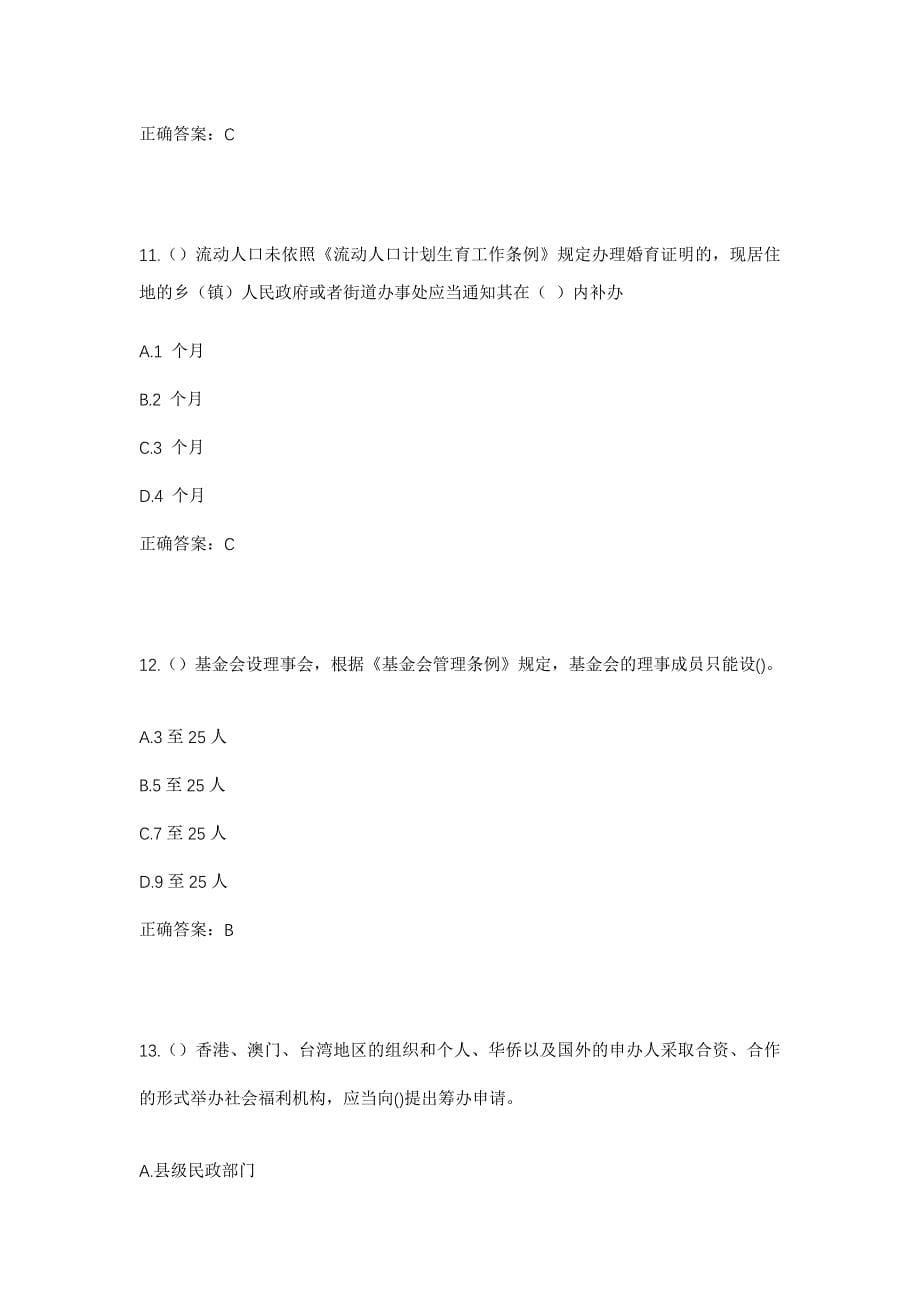 正确答案：C

11.（）流动人口未依照《流动人口计划生育工作条例》规定办理婚育证明的，现居住地的乡（镇）人民政府或者街道办事处应当通知其在（ ）内补办

A.1 个月

B.2 个月

C.3 个月

D.4 个月

正确答案：C

12.（）基金会设理事会，根据《基金会管理条例》规定，基金会的理事成员只能设()。

A.3 至 25 人

B.5 至 25 人

C.7 至 25 人

D.9 至 25 人

正确答案：B

13.（）香港、澳门、台湾地区的组织和个人、华侨以及国外的申办人采取合资、合作的形式举办社会福利机构，应当向()提出筹办申请。

A.县级民政部门